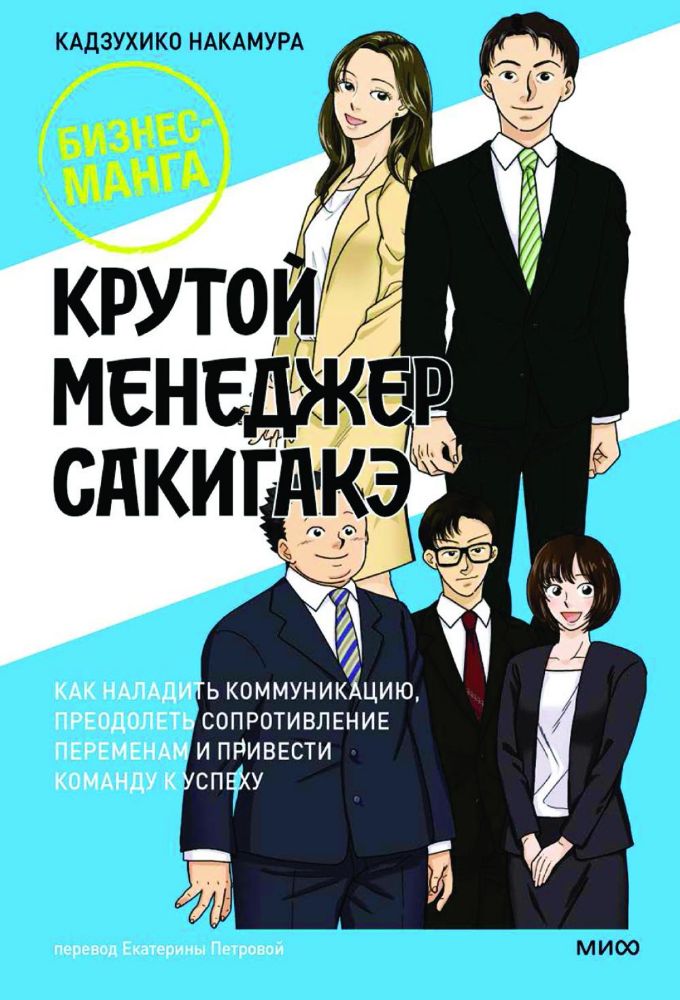 КАДЗУХИКО НАКАМУРА

БИЗНЕС-МАНГА

КРУТОЙ МЕНЕДЖЕР САКИГАКЭ

КАК НАЛАДИТЬ КОММУНИКАЦИЮ, ПРЕОДОЛЕТЬ СОПРОТИВЛЕНИЕ ПЕРЕМЕНАМ И ПРИВЕСТИ КОМАНДУ К УСПЕХУ

перевод Екатерины Петровой

МИФ